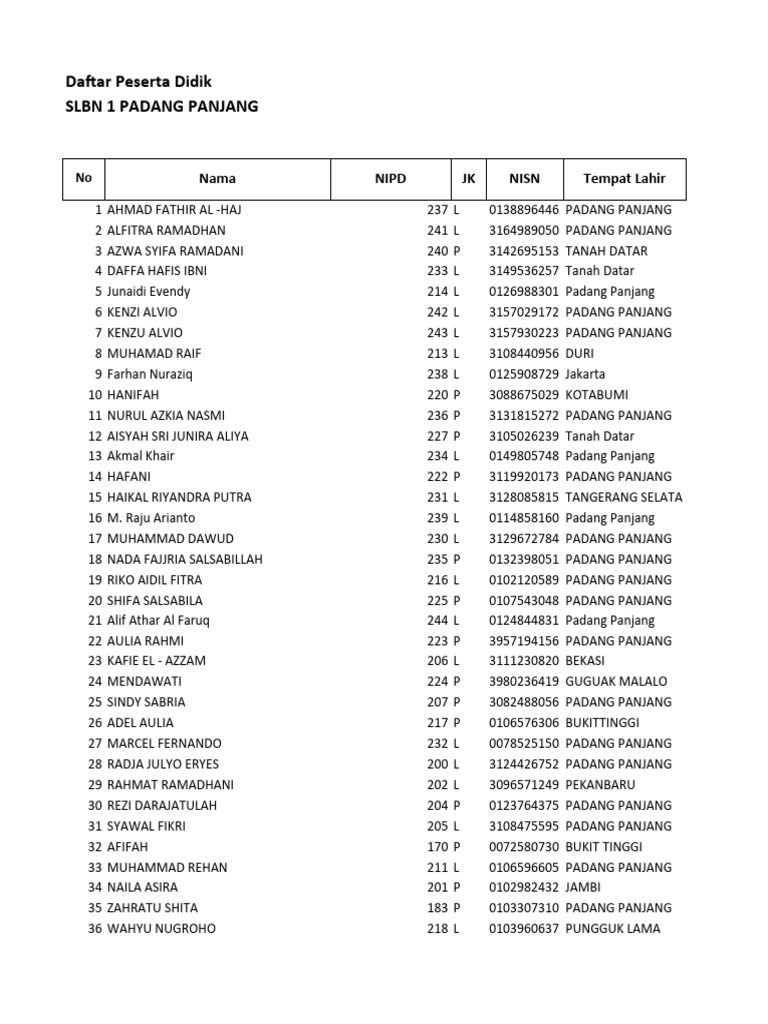 Daftar Peserta Didik
SLBN 1 PADANG PANJANG

| No | Nama | NIPD | JK | NISN | Tempat Lahir |
|---|---|---|---|---|---|
| 1 | AHMAD FATHIR AL -HAJ | 237 | L | 0138896446 | PADANG PANJANG |
| 2 | ALFITRA RAMADHAN | 241 | L | 3164989050 | PADANG PANJANG |
| 3 | AZWA SYIFA RAMADANI | 240 | P | 3142695153 | TANAH DATAR |
| 4 | DAFFA HAFIS IBNI | 233 | L | 3149536257 | Tanah Datar |
| 5 | Junaidi Evendy | 214 | L | 0126988301 | Padang Panjang |
| 6 | KENZI ALVIO | 242 | L | 3157029172 | PADANG PANJANG |
| 7 | KENZU ALVIO | 243 | L | 3157930223 | PADANG PANJANG |
| 8 | MUHAMAD RAIF | 213 | L | 3108440956 | DURI |
| 9 | Farhan Nuraziq | 238 | L | 0125908729 | Jakarta |
| 10 | HANIFAH | 220 | P | 3088675029 | KOTABUMI |
| 11 | NURUL AZKIA NASMI | 236 | P | 3131815272 | PADANG PANJANG |
| 12 | AISYAH SRI JUNIRA ALIYA | 227 | P | 3105026239 | Tanah Datar |
| 13 | Akmal Khair | 234 | L | 0149805748 | Padang Panjang |
| 14 | HAFANI | 222 | P | 3119920173 | PADANG PANJANG |
| 15 | HAIKAL RIYANDRA PUTRA | 231 | L | 3128085815 | TANGERANG SELATA |
| 16 | M. Raju Arianto | 239 | L | 0114858160 | Padang Panjang |
| 17 | MUHAMMAD DAWUD | 230 | L | 3129672784 | PADANG PANJANG |
| 18 | NADA FAJJRIA SALSABILLAH | 235 | P | 0132398051 | PADANG PANJANG |
| 19 | RIKO AIDIL FITRA | 216 | L | 0102120589 | PADANG PANJANG |
| 20 | SHIFA SALSABILA | 225 | P | 0107543048 | PADANG PANJANG |
| 21 | Alif Athar Al Faruq | 244 | L | 0124844831 | Padang Panjang |
| 22 | AULIA RAHMI | 223 | P | 3957194156 | PADANG PANJANG |
| 23 | KAFIE EL - AZZAM | 206 | L | 3111230820 | BEKASI |
| 24 | MENDAWATI | 224 | P | 3980236419 | GUGUAK MALALO |
| 25 | SINDY SABRIA | 207 | P | 3082488056 | PADANG PANJANG |
| 26 | ADEL AULIA | 217 | P | 0106576306 | BUKITTINGGI |
| 27 | MARCEL FERNANDO | 232 | L | 0078525150 | PADANG PANJANG |
| 28 | RADJA JULYO ERYES | 200 | L | 3124426752 | PADANG PANJANG |
| 29 | RAHMAT RAMADHANI | 202 | L | 3096571249 | PEKANBARU |
| 30 | REZI DARAJATULAH | 204 | P | 0123764375 | PADANG PANJANG |
| 31 | SYAWAL FIKRI | 205 | L | 3108475595 | PADANG PANJANG |
| 32 | AFIFAH | 170 | P | 0072580730 | BUKIT TINGGI |
| 33 | MUHAMMAD REHAN | 211 | L | 0106596605 | PADANG PANJANG |
| 34 | NAILA ASIRA | 201 | P | 0102982432 | JAMBI |
| 35 | ZAHRATU SHITA | 183 | P | 0103307310 | PADANG PANJANG |
| 36 | WAHYU NUGROHO | 218 | L | 0103960637 | PUNGGUK LAMA |